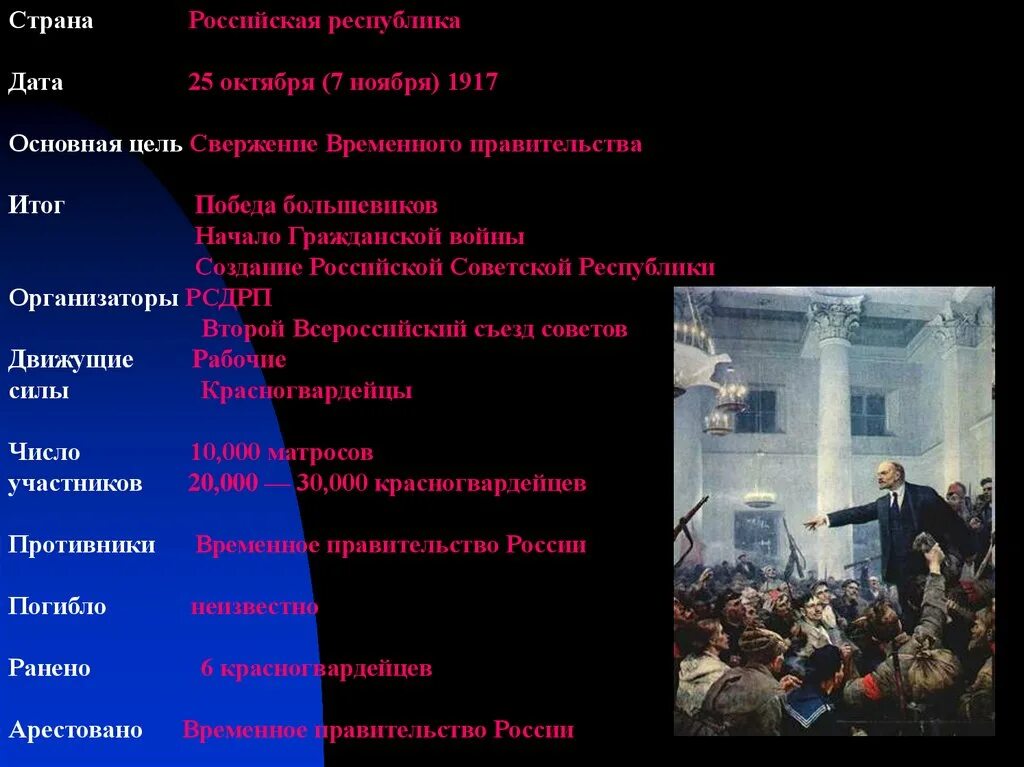 Страна Российская республика

Дата 25 октября (7 ноября) 1917

Основная цель Свержение Временного правительства

Итог Победа большевиков
Начало Гражданской войны
Создание Российской Советской Республики

Организаторы РСДРП
Второй Всероссийский съезд советов

Движущие силы Рабочие
Красногвардейцы

Число участников 10,000 матросов
20,000 — 30,000 красногвардейцев

Противники Временное правительство России

Погибло неизвестно

Ранено 6 красногвардейцев

Арестовано Временное правительство России